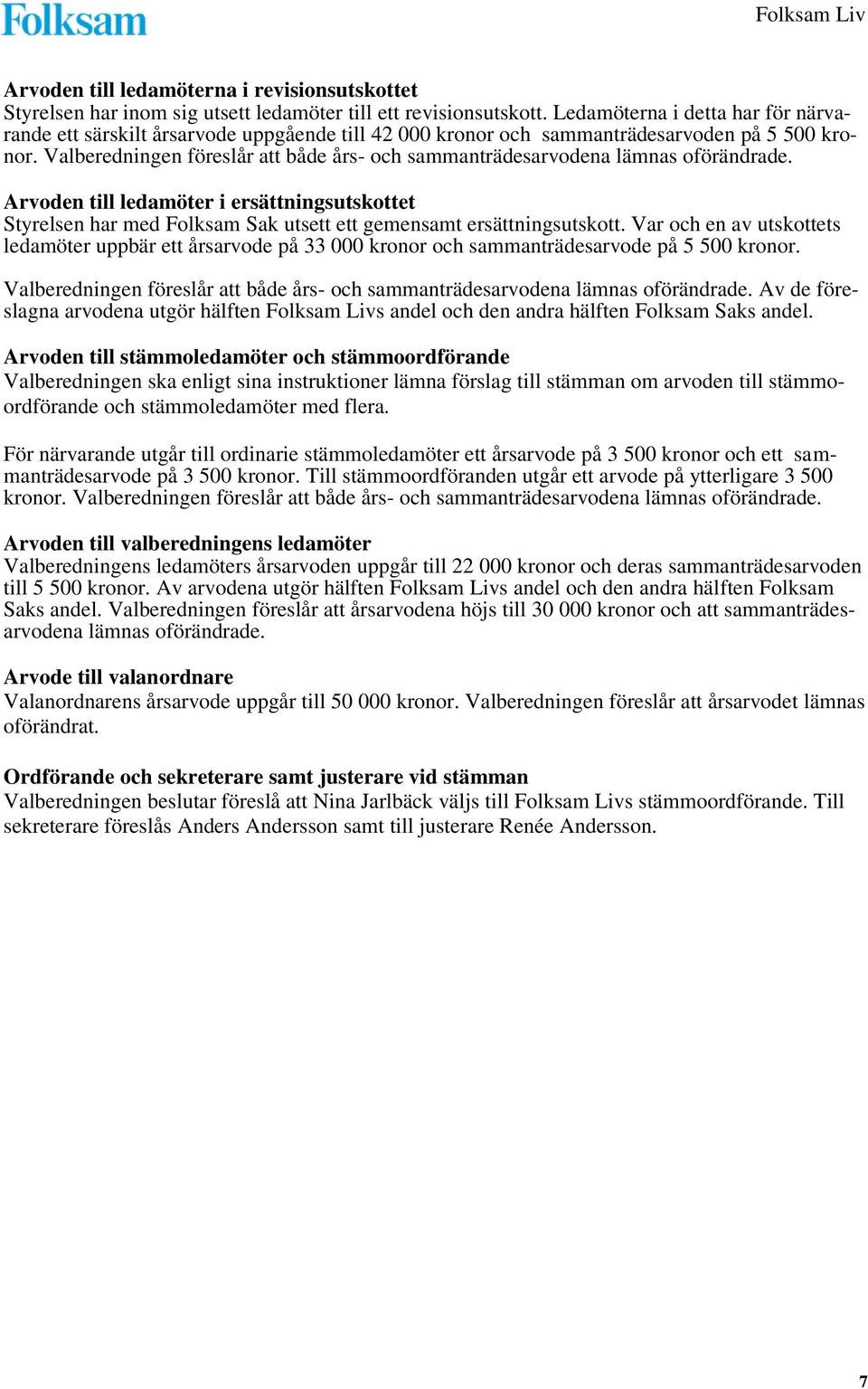 Folksam

Folksam Liv

Arvoden till ledamöterna i revisionsutskottet
Styrelsen har inom sig utsett ledamöter till ett revisionsutskott. Ledamöterna i detta har för närvarande ett särskilt årsarvode uppgående till 42 000 kronor och sammanträdesarvoden på 5 500 kronor. Valberedningen föreslår att både års- och sammanträdesarvodena lämnas oförändrade.

Arvoden till ledamöter i ersättningsutskottet
Styrelsen har med Folksam Sak utsett ett gemensamt ersättningsutskott. Var och en av utskottets ledamöter uppbär ett årsarvode på 33 000 kronor och sammanträdesarvode på 5 500 kronor.

Valberedningen föreslår att både års- och sammanträdesarvodena lämnas oförändrade. Av de föreslagna arvodena utgör hälften Folksam Livs andel och den andra hälften Folksam Saks andel.

Arvoden till stämmoledamöter och stämmoordförande
Valberedningen ska enligt sina instruktioner lämna förslag till stämman om arvoden till stämmoordförande och stämmoledamöter med flera.

För närvarande utgår till ordinarie stämmoledamöter ett årsarvode på 3 500 kronor och ett sammanträdesarvode på 3 500 kronor. Till stämmoordföranden utgår ett arvode på ytterligare 3 500 kronor. Valberedningen föreslår att både års- och sammanträdesarvodena lämnas oförändrade.

Arvoden till valberedningens ledamöter
Valberedningens ledamöters årsarvoden uppgår till 22 000 kronor och deras sammanträdesarvoden till 5 500 kronor. Av arvodena utgör hälften Folksam Livs andel och den andra hälften Folksam Saks andel. Valberedningen föreslår att årsarvodena höjs till 30 000 kronor och att sammanträdesarvodena lämnas oförändrade.

Arvode till valanordnare
Valanordnarens årsarvode uppgår till 50 000 kronor. Valberedningen föreslår att årsarvodet lämnas oförändrat.

Ordförande och sekreterare samt justerare vid stämman
Valberedningen beslutar föreslå att Nina Jarlbäck väljs till Folksam Livs stämmoordförande. Till sekreterare föreslås Anders Andersson samt till justerare Renée Andersson.

7